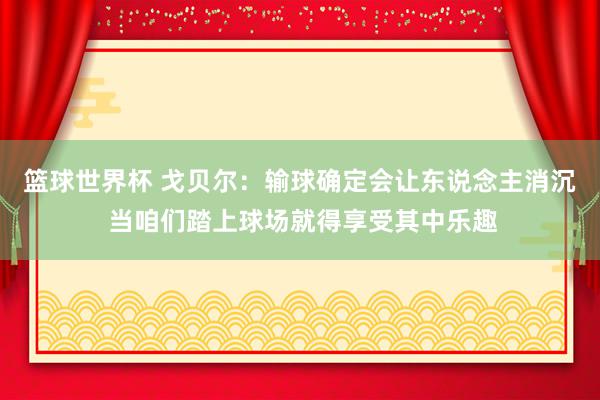 篮球世界杯 戈贝尔：输球确定会让东说念主消沉 当咱们踏上球场就得享受其中乐趣